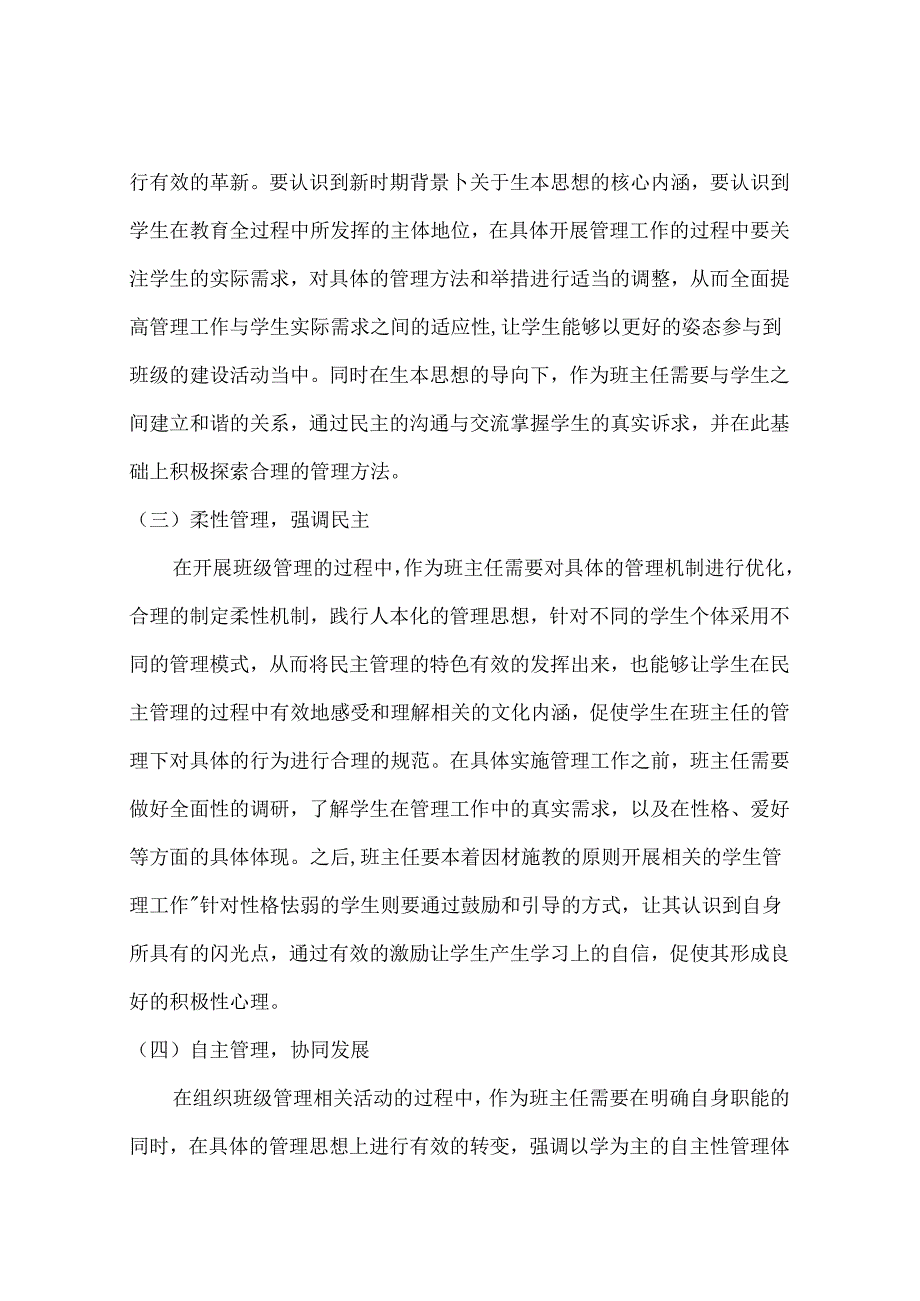 行有效的革新。要认识到新时期背景卜关于生本思想的核心内涵，要认识到学生在教育全过程中所发挥的主体地位，在具体开展管理工作的过程中要关注学生的实际需求，对具体的管理方法和举措进行适当的调整，从而全面提高管理工作与学生实际需求之间的适应性,让学生能够以更好的姿态参与到班级的建设活动当中。同时在生本思想的导向下，作为班主任需要与学生之间建立和谐的关系，通过民主的沟通与交流掌握学生的真实诉求，并在此基础上积极探索合理的管理方法。

（三）柔性管理，强调民主

在开展班级管理的过程中,作为班主任需要对具体的管理机制进行优化，合理的制定柔性机制，践行人本化的管理思想，针对不同的学生个体采用不同的管理模式，从而将民主管理的特色有效的发挥出来，也能够让学生在民主管理的过程中有效地感受和理解相关的文化内涵，促使学生在班主任的管理下对具体的行为进行合理的规范。在具体实施管理工作之前，班主任需要做好全面性的调研，了解学生在管理工作中的真实需求，以及在性格、爱好等方面的具体体现。之后,班主任要本着因材施教的原则开展相关的学生管理工作"针对性格怯弱的学生则要通过鼓励和引导的方式，让其认识到自身所具有的闪光点，通过有效的激励让学生产生学习上的自信，促使其形成良好的积极性心理。

（四）自主管理，协同发展

在组织班级管理相关活动的过程中，作为班主任需要在明确自身职能的同时，在具体的管理思想上进行有效的转变，强调以学为主的自主性管理体